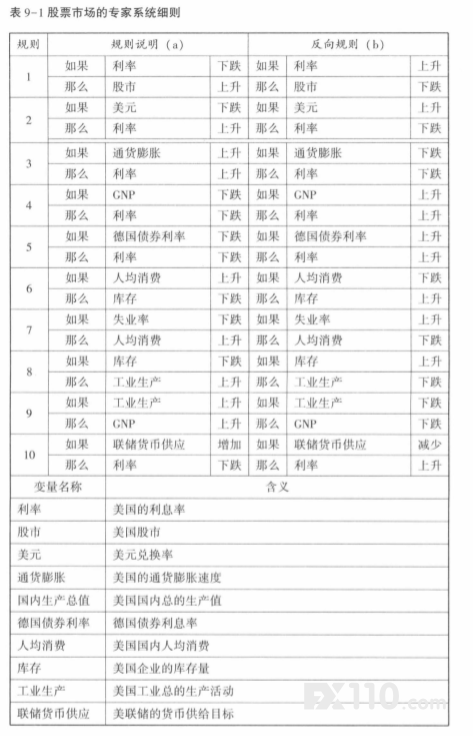 表 9-1 股票市场的专家系统细则

| 规则 | 规则说明 (a) | | | 反向规则 (b) | | |
|---|---|---|---|---|---|---|
| 1 | 如果 | 利率 | 下跌 | 如果 | 利率 | 上升 |
| | 那么 | 股市 | 上升 | 那么 | 股市 | 下跌 |
| 2 | 如果 | 美元 | 下跌 | 如果 | 美元 | 上升 |
| | 那么 | 利率 | 上升 | 那么 | 利率 | 下跌 |
| 3 | 如果 | 通货膨胀 | 上升 | 如果 | 通货膨胀 | 下跌 |
| | 那么 | 利率 | 上升 | 那么 | 利率 | 下跌 |
| 4 | 如果 | GNP | 下跌 | 如果 | GNP | 上升 |
| | 那么 | 利率 | 下跌 | 那么 | 利率 | 上升 |
| 5 | 如果 | 德国债券利率 | 下跌 | 如果 | 德国债券利率 | 上升 |
| | 那么 | 利率 | 下跌 | 那么 | 利率 | 上升 |
| 6 | 如果 | 人均消费 | 上升 | 如果 | 人均消费 | 下跌 |
| | 那么 | 库存 | 下跌 | 那么 | 库存 | 上升 |
| 7 | 如果 | 失业率 | 下跌 | 如果 | 失业率 | 上升 |
| | 那么 | 人均消费 | 上升 | 那么 | 人均消费 | 下跌 |
| 8 | 如果 | 库存 | 下跌 | 如果 | 库存 | 上升 |
| | 那么 | 工业生产 | 上升 | 那么 | 工业生产 | 下跌 |
| 9 | 如果 | 工业生产 | 上升 | 如果 | 工业生产 | 下跌 |
| | 那么 | GNP | 上升 | 那么 | GNP | 下跌 |
| 10 | 如果 | 联储货币供应 | 增加 | 如果 | 联储货币供应 | 减少 |
| | 那么 | 利率 | 下跌 | 那么 | 利率 | 上升 |

| 变量名称 | 含义 |
|---|---|
| 利率 | 美国的利息率 |
| 股市 | 美国股市 |
| 美元 | 美元兑换率 |
| 通货膨胀 | 美国的通货膨胀速度 |
| 国内生产总值 | 美国国内总的生产值 |
| 德国债券利率 | 德国债券利息率 |
| 人均消费 | 美国国内人均消费 |
| 库存 | 美国企业的库存量 |
| 工业生产 | 美国工业总的生产活动 |
| 联储货币供应 | 美联储的货币供给目标 |

FX110.com